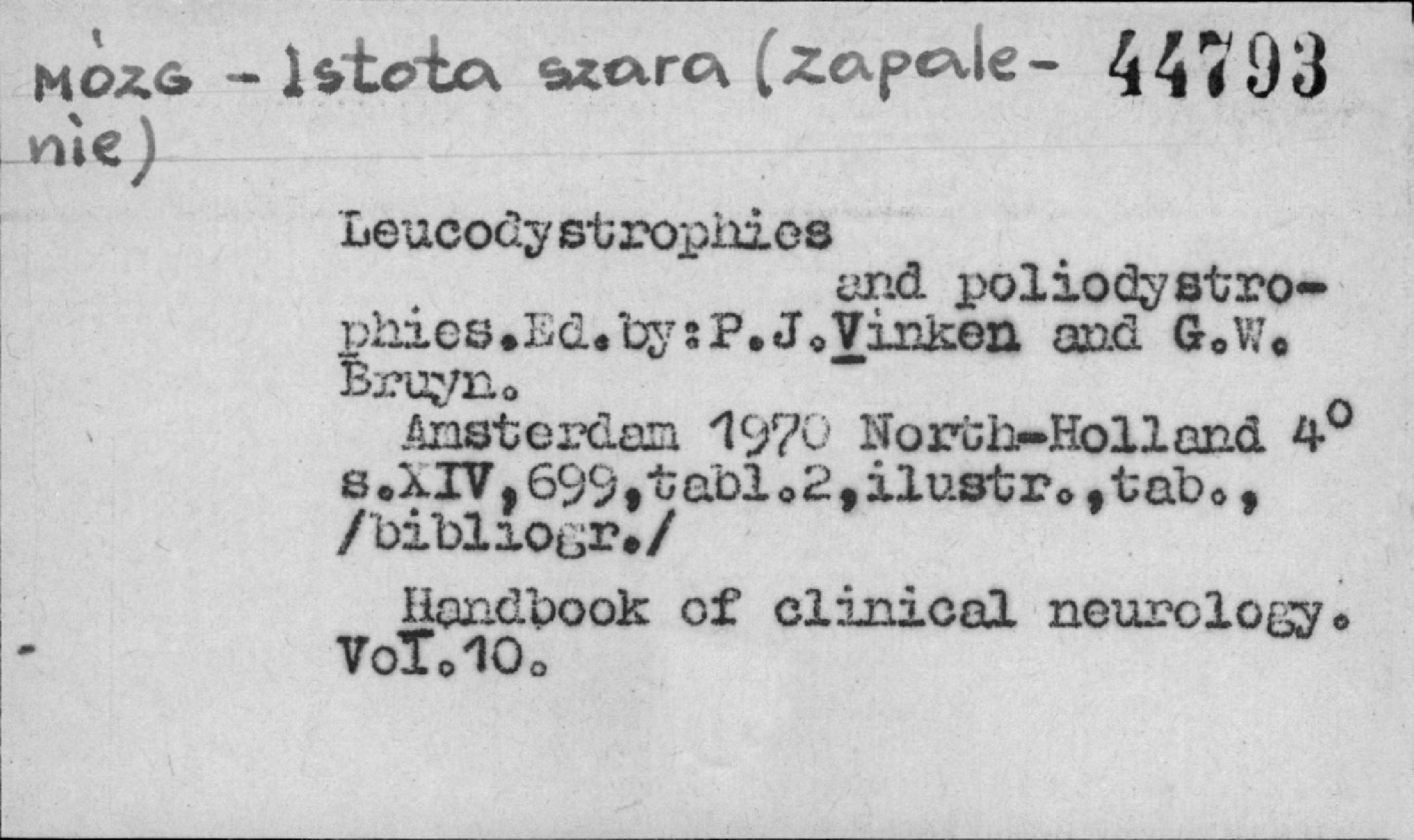 MÓZG - Istota szara (zapalenie) 44793

Leucodystrophies and poliodystrophies.Ed.by:P.J.Vinken and G.W. Bruyn.

Amsterdam 1970 North-Holland 4° s.XIV,699,tabl.2,ilustr.,tab., /bibliogr./

Handbook of clinical neurology. Vol.10.